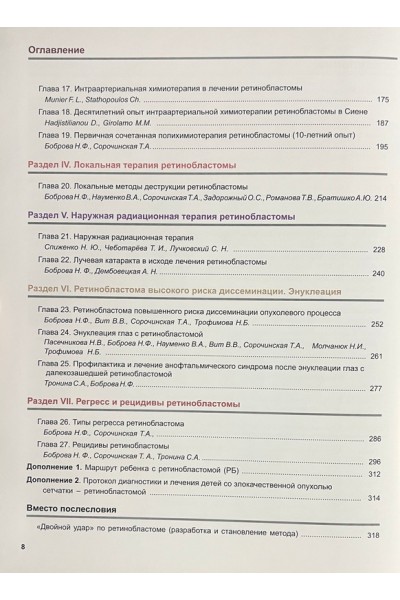 Оглавление

Глава 17. Интраартериальная химиотерапия в лечении ретинобластомы
Munier F. L., Stathopoulos Ch. 175

Глава 18. Десятилетний опыт интраартериальной химиотерапии ретинобластомы в Сиене
Hadjistilianou D., Girolamo M.M. 187

Глава 19. Первичная сочетанная полихимиотерапия ретинобластомы (10-летний опыт)
Боброва Н.Ф., Сорочинская Т.А. 195

Раздел IV. Локальная терапия ретинобластомы

Глава 20. Локальные методы деструкции ретинобластомы
Боброва Н.Ф., Науменко В.А., Сорочинская Т.А., Задорожный О.С., Романова Т.В., Братишко А.Ю. 214

Раздел V. Наружная радиационная терапия ретинобластомы

Глава 21. Наружная радиационная терапия
Спиженко Н. Ю., Чеботарёва Т. И., Лучковский С. Н. 228

Глава 22. Лучевая катаракта в исходе лечения ретинобластомы
Боброва Н. Ф., Дембовецкая А. Н. 240

Раздел VI. Ретинобластома высокого риска диссеминации. Энуклеация

Глава 23. Ретинобластома повышенного риска диссеминации опухолевого процесса
Боброва Н.Ф., Вит В.В., Сорочинская Т.А., Трофимова Н.Б. 252

Глава 24. Энуклеация глаз с ретинобластомой
Пасечникова Н.В., Боброва Н.Ф., Науменко В.А., Вит В.В., Сорочинская Т.А., Молчанюк Н.И., Трофимова Н.Б. 261

Глава 25. Профилактика и лечение анофтальмического синдрома после энуклеации глаз с далекозашедшей ретинобластомой
Тронина С.А., Боброва Н.Ф. 277

Раздел VII. Регресс и рецидивы ретинобластомы

Глава 26. Типы регресса ретинобластома
Боброва Н.Ф., Сорочинская Т.А. 286

Глава 27. Рецидивы ретинобластомы
Боброва Н. Ф., Сорочинская Т. А., Тронина С.А. 296

Дополнение 1. Маршрут ребенка с ретинобластомой (РБ) 312

Дополнение 2. Протокол диагностики и лечения детей со злокачественной опухолью сетчатки – ретинобластомой 314

Вместо послесловия

«Двойной удар» по ретинобластоме (разработка и становление метода) 318

8